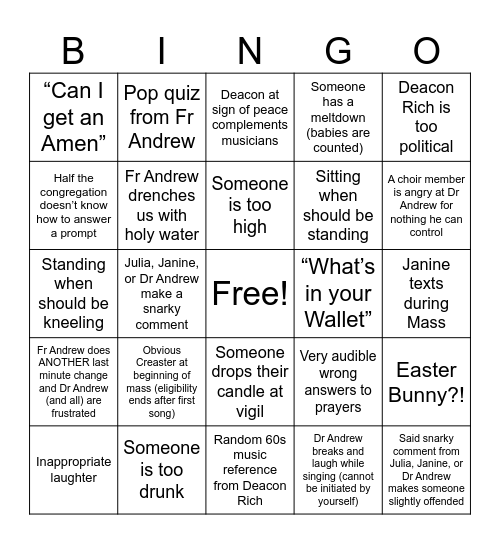 | B | I | N | G | O |
|---|---|---|---|---|
| “Can I get an Amen” | Pop quiz from Fr Andrew | Deacon at sign of peace complements musicians | Someone has a meltdown (babies are counted) | Deacon Rich is too political |
| Half the congregation doesn’t know how to answer a prompt | Fr Andrew drenches us with holy water | Someone is too high | Sitting when should be standing | A choir member is angry at Dr Andrew for nothing he can control |
| Standing when should be kneeling | Julia, Janine, or Dr Andrew make a snarky comment | Free! | “What’s in your Wallet” | Janine texts during Mass |
| Fr Andrew does ANOTHER last minute change and Dr Andrew (and all) are frustrated | Obvious Creaster at beginning of mass (eligibility ends after first song) | Someone drops their candle at vigil | Very audible wrong answers to prayers | Easter Bunny?! |
| Inappropriate laughter | Someone is too drunk | Random 60s music reference from Deacon Rich | Dr Andrew breaks and laugh while singing (cannot be initiated by yourself) | Said snarky comment from Julia, Janine, or Dr Andrew makes someone slightly offended |